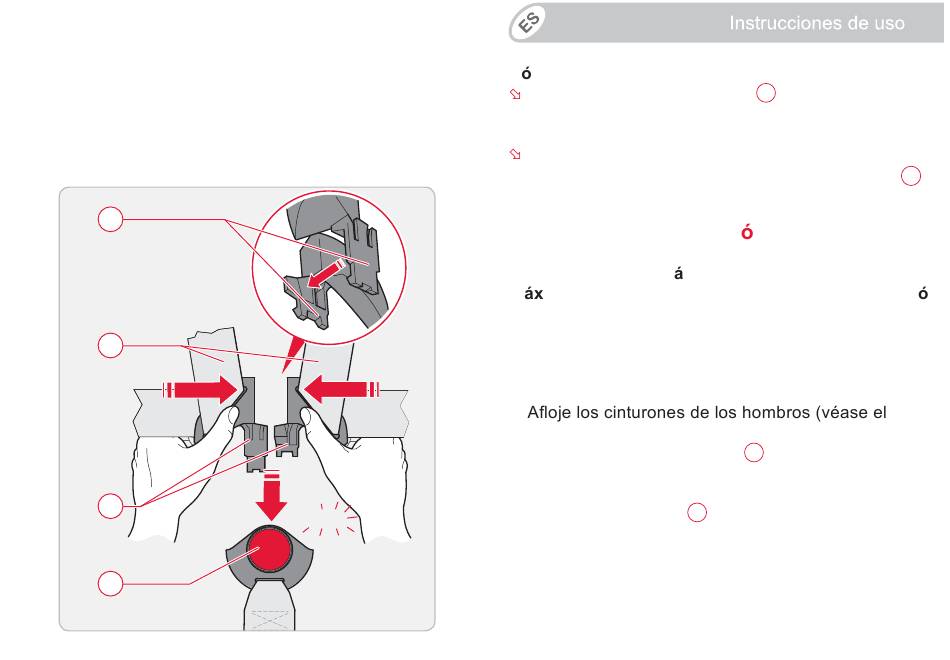 ES

Instrucciones de uso

ó

ó

á
áx ó

Afloje los cinturones de los hombros (véase el